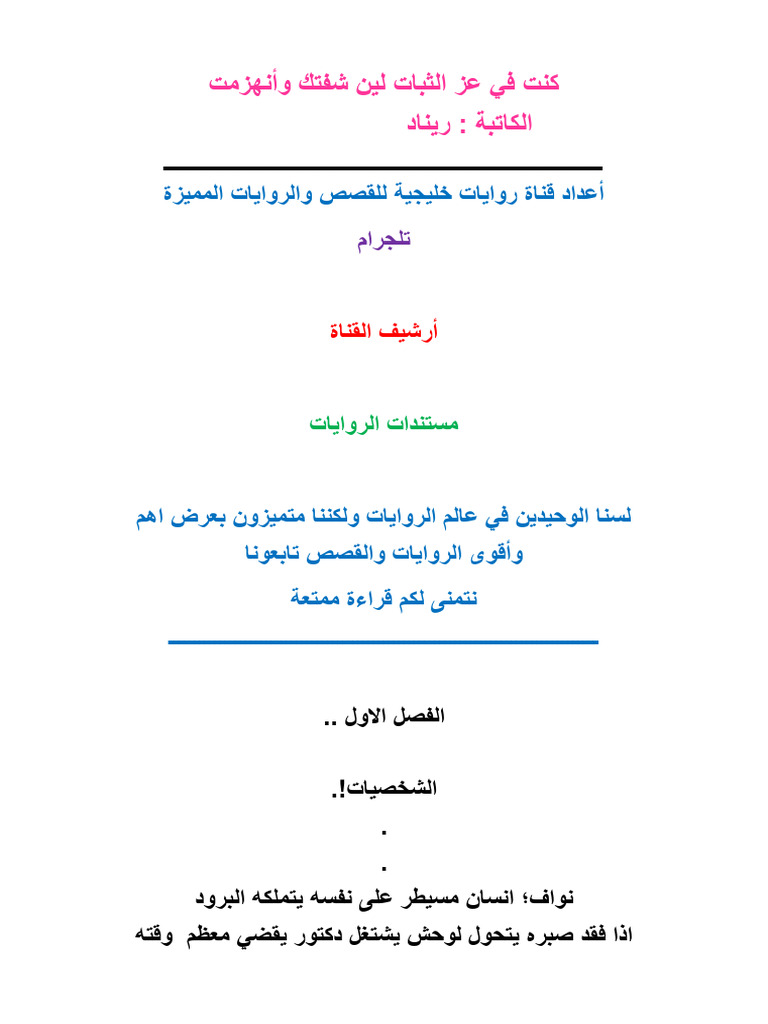 كنت في عز الثبات لين شفتك وأنهزمت
الكاتبة : ريناد

أعداد قناة روايات خليجية للقصص والروايات المميزة

تلجرام

أرشيف القناة

مستندات الروايات

لسنا الوحيدين في عالم الروايات ولكننا متميزون بعرض اهم وأقوى الروايات والقصص تابعونا

نتمنى لكم قراءة ممتعة

الفصل الاول ..

الشخصيات!.

.

.

نواف؛ انسان مسيطر على نفسه يتملكه البرود
اذا فقد صبره يتحول لوحش يشتغل دكتور يقضي معظم وقته